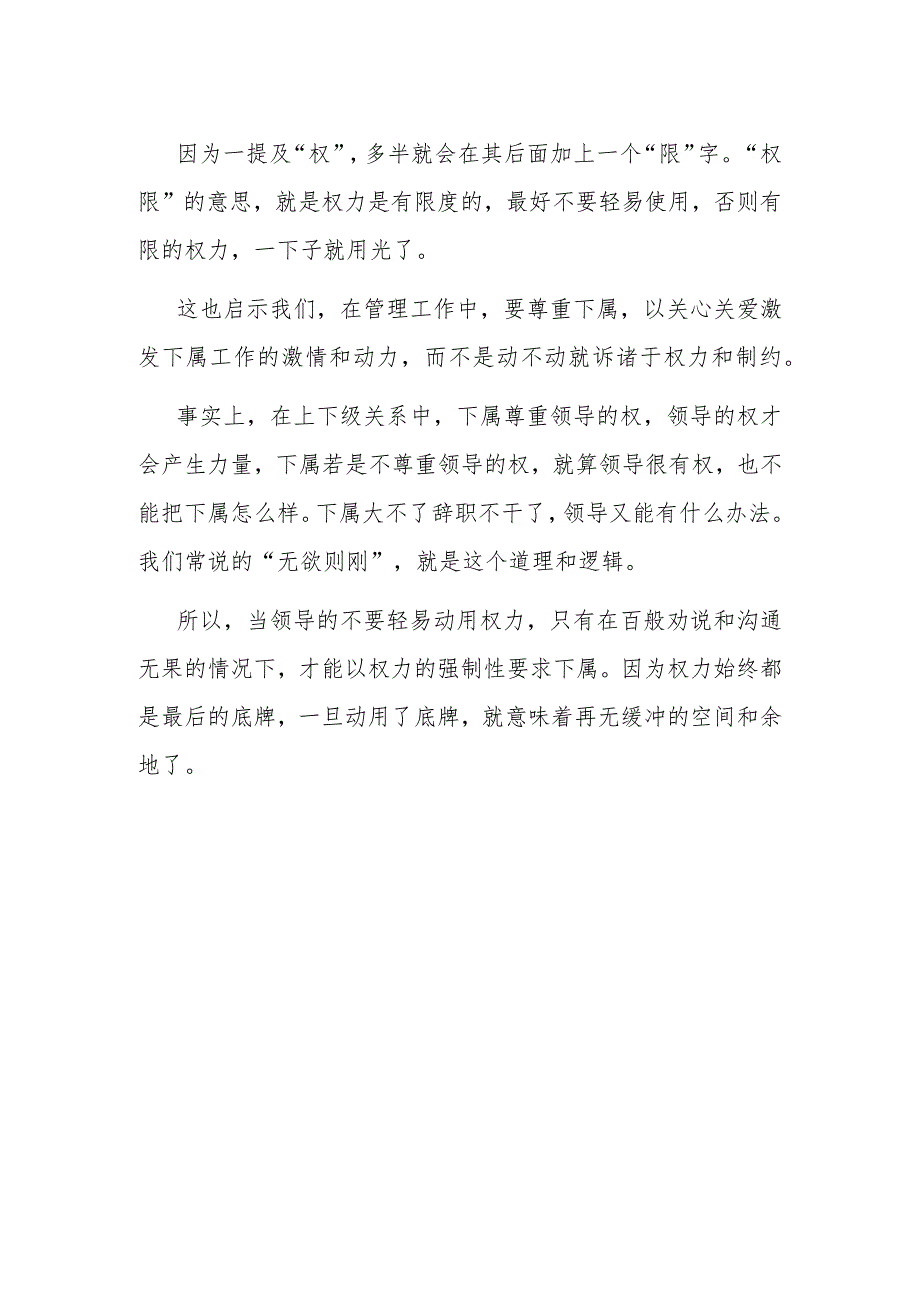 因为一提及“权”，多半就会在其后面加上一个“限”字。“权限”的意思，就是权力是有限度的，最好不要轻易使用，否则有限的权力，一下子就用光了。

这也启示我们，在管理工作中，要尊重下属，以关心关爱激发下属工作的激情和动力，而不是动不动就诉诸于权力和制约。

事实上，在上下级关系中，下属尊重领导的权，领导的权才会产生力量，下属若是不尊重领导的权，就算领导很有权，也不能把下属怎么样。下属大不了辞职不干了，领导又能有什么办法。我们常说的“无欲则刚”，就是这个道理和逻辑。

所以，当领导的不要轻易动用权力，只有在百般劝说和沟通无果的情况下，才能以权力的强制性要求下属。因为权力始终都是最后的底牌，一旦动用了底牌，就意味着再无缓冲的空间和余地了。